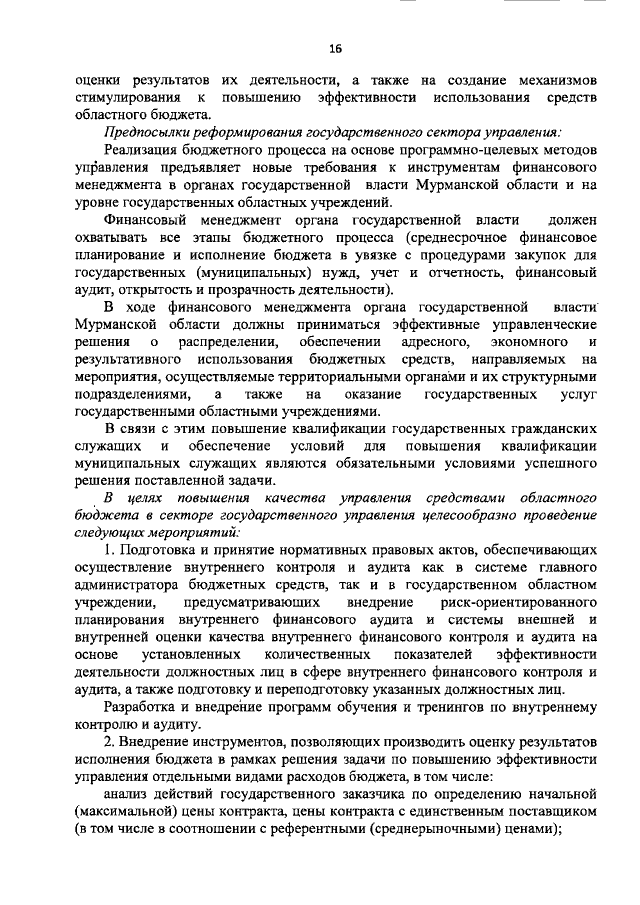 16

оценки результатов их деятельности, а также на создание механизмов стимулирования к повышению эффективности использования средств областного бюджета.

Предпосылки реформирования государственного сектора управления:

Реализация бюджетного процесса на основе программно-целевых методов управления предъявляет новые требования к инструментам финансового менеджмента в органах государственной власти Мурманской области и на уровне государственных областных учреждений.

Финансовый менеджмент органа государственной власти должен охватывать все этапы бюджетного процесса (среднесрочное финансовое планирование и исполнение бюджета в увязке с процедурами закупок для государственных (муниципальных) нужд, учет и отчетность, финансовый аудит, открытость и прозрачность деятельности).

В ходе финансового менеджмента органа государственной власти Мурманской области должны приниматься эффективные управленческие решения о распределении, обеспечении адресного, экономного и результативного использования бюджетных средств, направляемых на мероприятия, осуществляемые территориальными органами и их структурными подразделениями, а также на оказание государственных услуг государственными областными учреждениями.

В связи с этим повышение квалификации государственных гражданских служащих и обеспечение условий для повышения квалификации муниципальных служащих являются обязательными условиями успешного решения поставленной задачи.

В целях повышения качества управления средствами областного бюджета в секторе государственного управления целесообразно проведение следующих мероприятий:

1. Подготовка и принятие нормативных правовых актов, обеспечивающих осуществление внутреннего контроля и аудита как в системе главного администратора бюджетных средств, так и в государственном областном учреждении, предусматривающих внедрение риск-ориентированного планирования внутреннего финансового аудита и системы внешней и внутренней оценки качества внутреннего финансового контроля и аудита на основе установленных количественных показателей эффективности деятельности должностных лиц в сфере внутреннего финансового контроля и аудита, а также подготовку и переподготовку указанных должностных лиц.

Разработка и внедрение программ обучения и тренингов по внутреннему контролю и аудиту.

2. Внедрение инструментов, позволяющих производить оценку результатов исполнения бюджета в рамках решения задачи по повышению эффективности управления отдельными видами расходов бюджета, в том числе:

анализ действий государственного заказчика по определению начальной (максимальной) цены контракта, цены контракта с единственным поставщиком (в том числе в соотношении с референтными (среднерыночными) ценами);